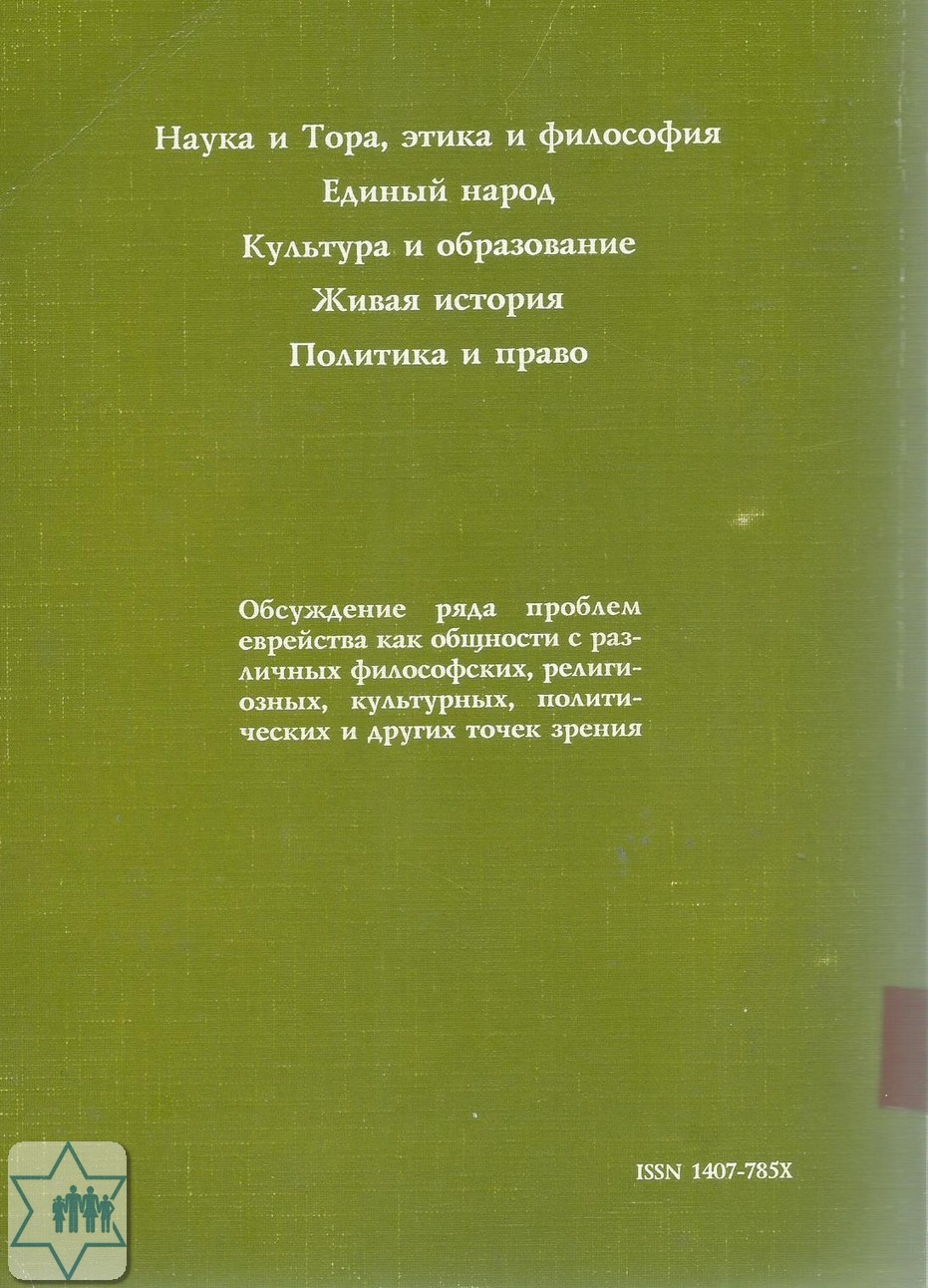 Наука и Тора, этика и философия

Единый народ

Культура и образование

Живая история

Политика и право

Обсуждение ряда проблем еврейства как общности с различных философских, религиозных, культурных, политических и других точек зрения

ISSN 1407-785X